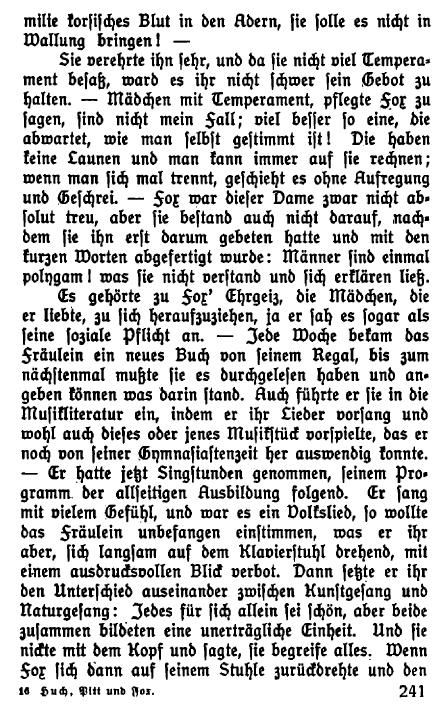 milie korsisches Blut in den Adern, sie solle es nicht in Wallung bringen! —

Sie verehrte ihn sehr, und da sie nicht viel Temperament besaß, ward es ihr nicht schwer sein Gebot zu halten. — Mädchen mit Temperament, pflegte Fox zu sagen, sind nicht mein Fall; viel besser so eine, die abwartet, wie man selbst gestimmt ist! Die haben keine Launen und man kann immer auf sie rechnen; wenn man sich mal trennt, geschieht es ohne Aufregung und Geschrei. — Fox war dieser Dame zwar nicht absolut treu, aber sie bestand auch nicht darauf, nachdem sie ihn erst darum gebeten hatte und mit den kurzen Worten abgefertigt wurde: Männer sind einmal polygam! was sie nicht verstand und sich erklären ließ.

Es gehörte zu Fox' Ehrgeiz, die Mädchen, die er liebte, zu sich heraufzuziehen, ja er sah es sogar als seine soziale Pflicht an. — Jede Woche bekam das Fräulein ein neues Buch von seinem Regal, bis zum nächstenmal mußte sie es durchgelesen haben und angeben können was darin stand. Auch führte er sie in die Musikliteratur ein, indem er ihr Lieder vorsang und wohl auch dieses oder jenes Musikstück vorspielte, das er noch von seiner Gymnasiastenzeit her auswendig konnte. — Er hatte jetzt Singstunden genommen, seinem Programm der allseitigen Ausbildung folgend. Er sang mit vielem Gefühl, und war es ein Volkslied, so wollte das Fräulein unbefangen einstimmen, was er ihr aber, sich langsam auf dem Klavierstuhl drehend, mit einem ausdrucksvollen Blick verbot. Dann setzte er ihr den Unterschied auseinander zwischen Kunstgesang und Naturgesang: Jedes für sich allein sei schön, aber beide zusammen bildeten eine unerträgliche Einheit. Und sie nickte mit dem Kopf und sagte, sie begreife alles. Wenn Fox sich dann auf seinem Stuhle zurückdrehte und den

16 Huch, Pitt und Fox. 241